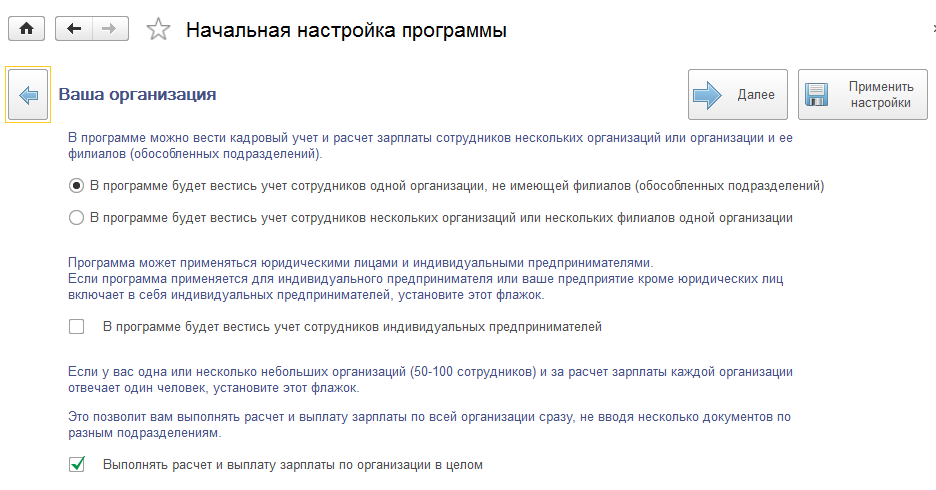 Начальная настройка программы

Ваша организация

Далее

Применить настройки

В программе можно вести кадровый учет и расчет зарплаты сотрудников нескольких организаций или организации и ее филиалов (обособленных подразделений).

В программе будет вестись учет сотрудников одной организации, не имеющей филиалов (обособленных подразделений)

В программе будет вестись учет сотрудников нескольких организаций или нескольких филиалов одной организации

Программа может применяться юридическими лицами и индивидуальными предпринимателями.
Если программа применяется для индивидуального предпринимателя или ваше предприятие кроме юридических лиц включает в себя индивидуальных предпринимателей, установите этот флажок.

В программе будет вестись учет сотрудников индивидуальных предпринимателей

Если у вас одна или несколько небольших организаций (50-100 сотрудников) и за расчет зарплаты каждой организации отвечает один человек, установите этот флажок.

Это позволит вам выполнять расчет и выплату зарплаты по всей организации сразу, не вводя несколько документов по разным подразделениям.

Выполнять расчет и выплату зарплаты по организации в целом